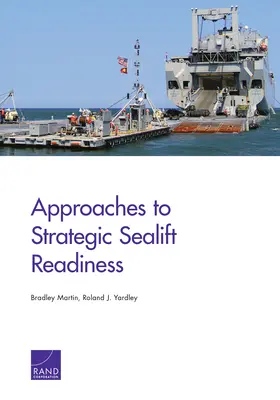 Approaches to Strategic Sealift Readiness

Bradley Martin, Roland J. Yardley

RAND
CORPORATION